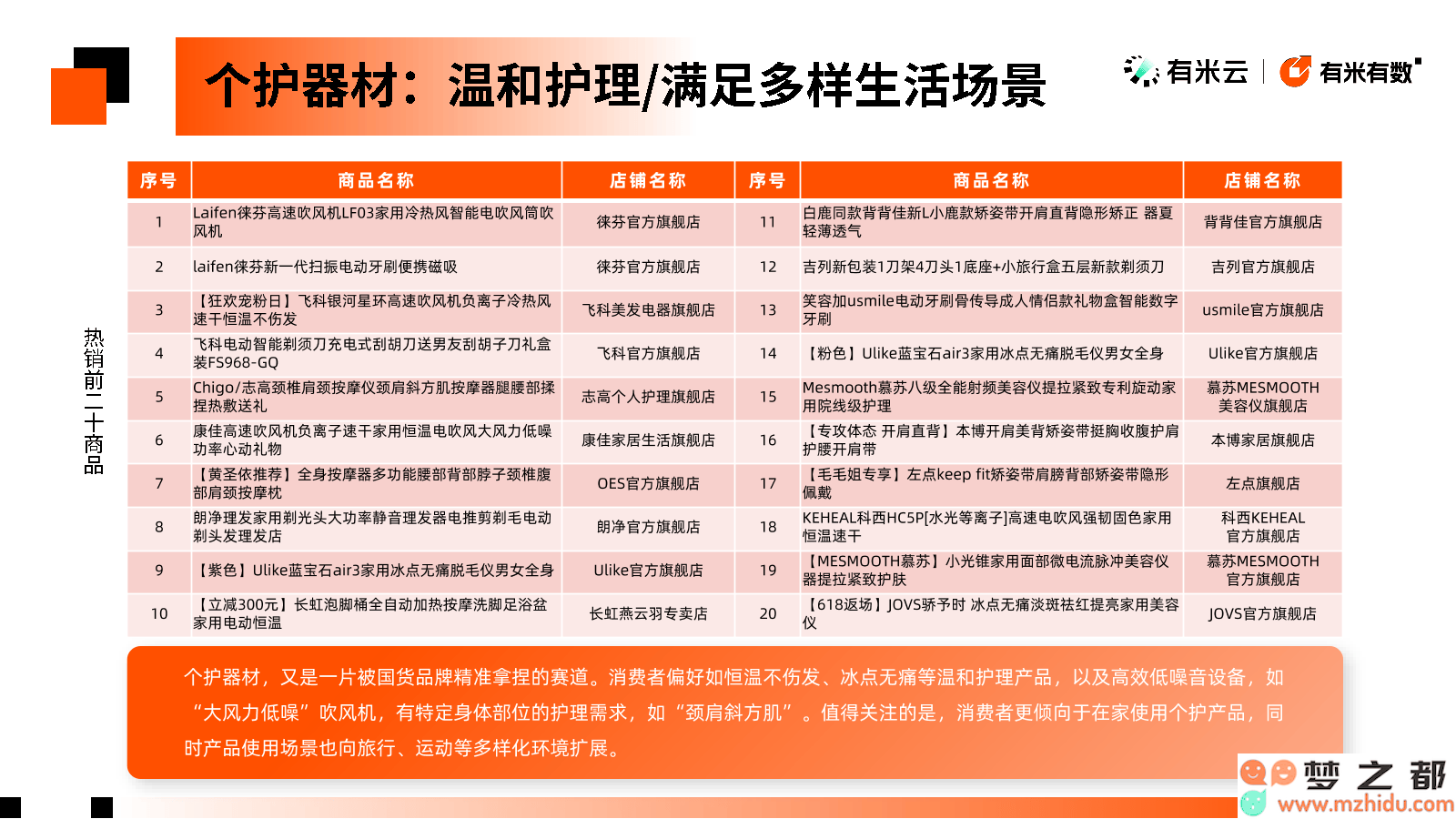 个护器材：温和护理/满足多样生活场景

有米云 | 有米有数

热销前二十商品

| 序号 | 商品名称 | 店铺名称 | 序号 | 商品名称 | 店铺名称 |
|---|---|---|---|---|---|
| 1 | Laifen徕芬高速吹风机LF03家用冷热风智能电吹风筒吹风机 | 徕芬官方旗舰店 | 11 | 白鹿同款背背佳新L小鹿款矫姿带开肩直背隐形矫正 器夏轻薄透气 | 背背佳官方旗舰店 |
| 2 | laifen徕芬新一代扫振电动牙刷便携磁吸 | 徕芬官方旗舰店 | 12 | 吉列新包装1刀架4刀头1底座+小旅行盒五层新款剃须刀 | 吉列官方旗舰店 |
| 3 | 【狂欢宠粉日】飞科银河星环高速吹风机负离子冷热风速干恒温不伤发 | 飞科美发电器旗舰店 | 13 | 笑容加usmile电动牙刷骨传导成人情侣款礼物盒智能数字牙刷 | usmile官方旗舰店 |
| 4 | 飞科电动智能剃须刀充电式刮胡刀送男友刮胡子刀礼盒装FS968-GQ | 飞科官方旗舰店 | 14 | 【粉色】Ulike蓝宝石air3家用冰点无痛脱毛仪男女全身 | Ulike官方旗舰店 |
| 5 | Chigo/志高颈椎肩颈按摩仪颈肩斜方肌按摩器腿腰部揉捏热敷送礼 | 志高个人护理旗舰店 | 15 | Mesmooth慕苏八级全能射频美容仪提拉紧致专利旋动家用院线级护理 | 慕苏MESMOOTH美容仪旗舰店 |
| 6 | 康佳高速吹风机负离子速干家用恒温电吹风大风力低噪功率心动礼物 | 康佳家居生活旗舰店 | 16 | 【专攻体态 开肩直背】本博开肩美背矫姿带挺胸收腹护肩护腰开肩带 | 本博家居旗舰店 |
| 7 | 【黄圣依推荐】全身按摩器多功能腰部背部脖子颈椎腹部肩颈按摩枕 | OES官方旗舰店 | 17 | 【毛毛姐专享】左点keep fit矫姿带肩膀背部矫姿带隐形佩戴 | 左点旗舰店 |
| 8 | 朗净理发家用剃光头大功率静音理发器电推剪剃毛电动剃头发理发店 | 朗净官方旗舰店 | 18 | KEHEAL科西HC5P[水光等离子]高速电吹风强韧固色家用恒温速干 | 科西KEHEAL官方旗舰店 |
| 9 | 【紫色】Ulike蓝宝石air3家用冰点无痛脱毛仪男女全身 | Ulike官方旗舰店 | 19 | 【MESMOOTH慕苏】小光锥家用面部微电流脉冲美容仪器提拉紧致护肤 | 慕苏MESMOOTH官方旗舰店 |
| 10 | 【立减300元】长虹泡脚桶全自动加热按摩洗脚足浴盆家用电动恒温 | 长虹燕云羽专卖店 | 20 | 【618返场】JOVS骄予时 冰点无痛淡斑祛红提亮家用美容仪 | JOVS官方旗舰店 |

个护器材，又是一片被国货品牌精准拿捏的赛道。消费者偏好如恒温不伤发、冰点无痛等温和护理产品，以及高效低噪音设备，如“大风力低噪”吹风机，有特定身体部位的护理需求，如“颈肩斜方肌”。值得关注的是，消费者更倾向于在家使用个护产品，同时产品使用场景也向旅行、运动等多样化环境扩展。

梦之都 www.mzhidu.com